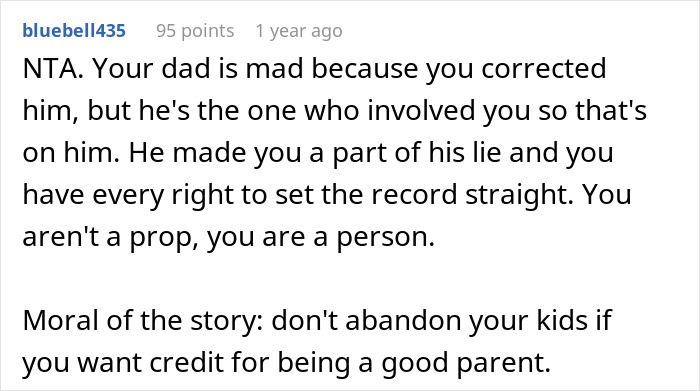 bluebell435 95 points 1 year ago

NTA. Your dad is mad because you corrected him, but he's the one who involved you so that's on him. He made you a part of his lie and you have every right to set the record straight. You aren't a prop, you are a person.

Moral of the story: don't abandon your kids if you want credit for being a good parent.